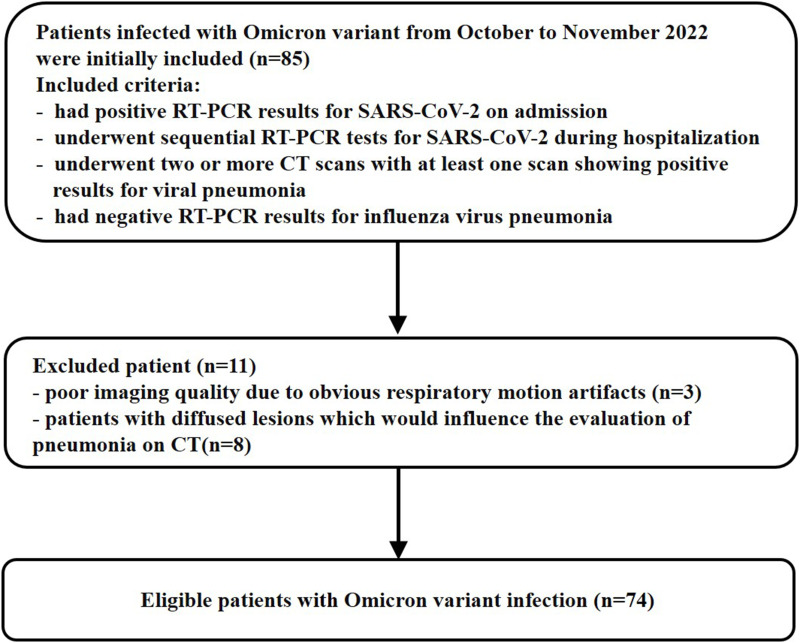 Patients infected with Omicron variant from October to November 2022 were initially included (n=85)
Included criteria:
- had positive RT-PCR results for SARS-CoV-2 on admission
- underwent sequential RT-PCR tests for SARS-CoV-2 during hospitalization
- underwent two or more CT scans with at least one scan showing positive results for viral pneumonia
- had negative RT-PCR results for influenza virus pneumonia

Excluded patient (n=11)
- poor imaging quality due to obvious respiratory motion artifacts (n=3)
- patients with diffused lesions which would influence the evaluation of pneumonia on CT(n=8)

Eligible patients with Omicron variant infection (n=74)